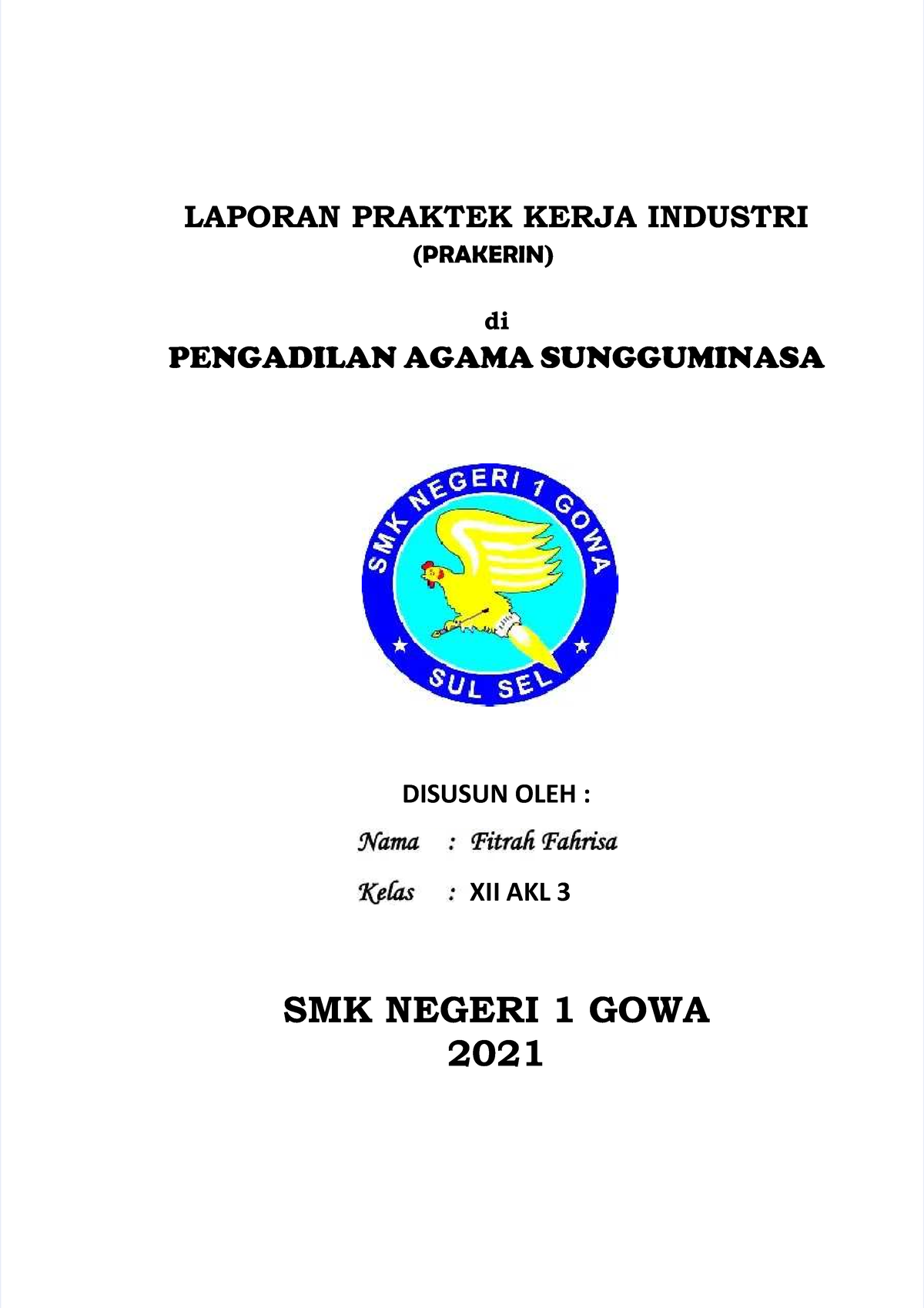 LAPORAN PRAKTEK KERJA INDUSTRI
(PRAKERIN)

di
PENGADILAN AGAMA SUNGGUMINASA

SMK NEGERI 1 GOWA
SUL SEL

DISUSUN OLEH :

Nama : Fitrah Fahrisa

Kelas : XII AKL 3

SMK NEGERI 1 GOWA
2021